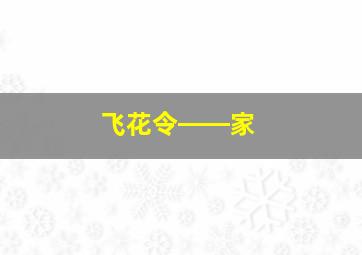 飞花令——家